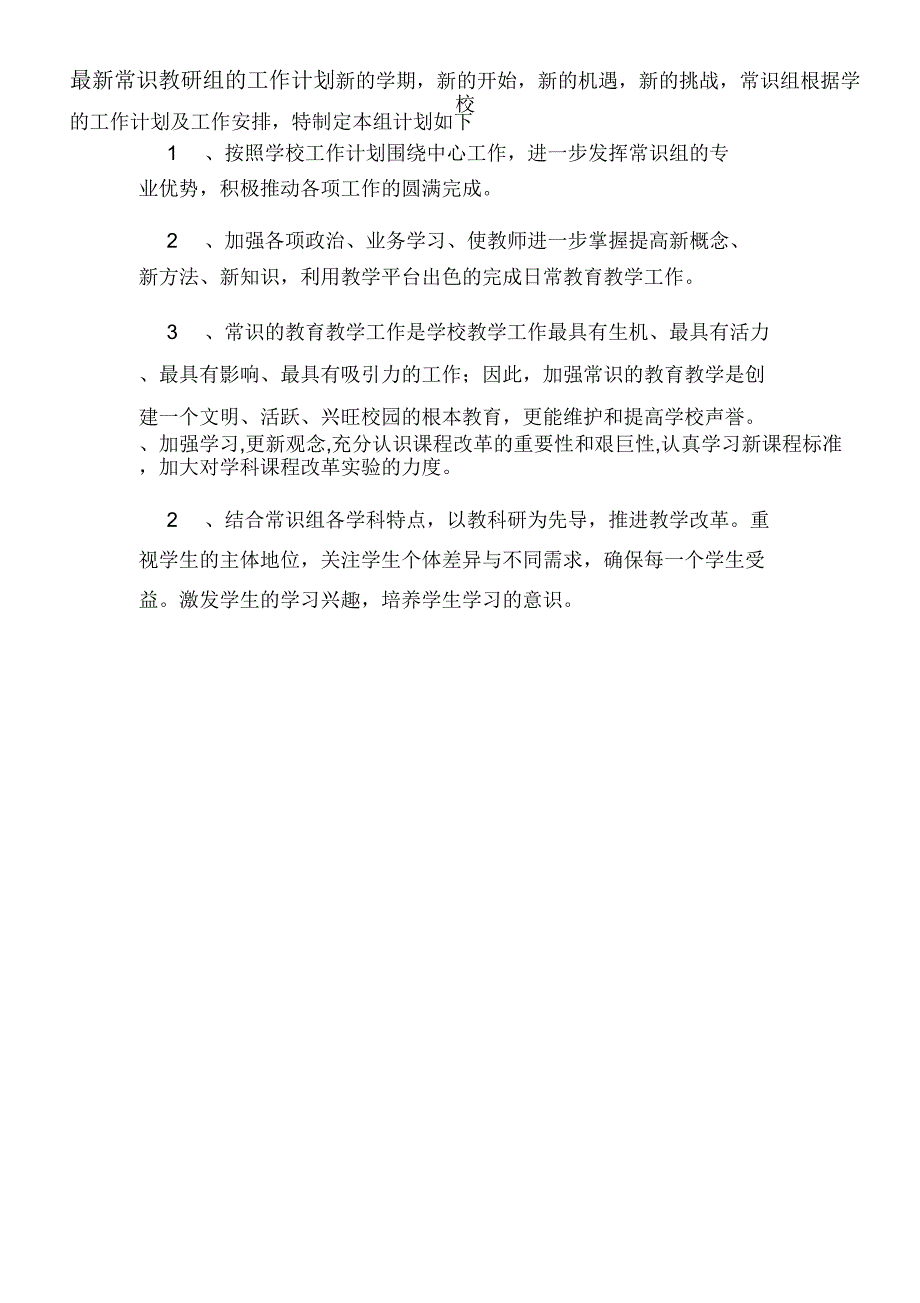 最新常识教研组的工作计划新的学期，新的开始，新的机遇，新的挑战，常识组根据学校的工作计划及工作安排，特制定本组计划如下

1　、按照学校工作计划围绕中心工作，进一步发挥常识组的专业优势，积极推动各项工作的圆满完成。

2　、加强各项政治、业务学习、使教师进一步掌握提高新概念、新方法、新知识，利用教学平台出色的完成日常教育教学工作。

3　、常识的教育教学工作是学校教学工作最具有生机、最具有活力、最具有影响、最具有吸引力的工作；因此，加强常识的教育教学是创建一个文明、活跃、兴旺校园的根本教育，更能维护和提高学校声誉。
、加强学习,更新观念,充分认识课程改革的重要性和艰巨性,认真学习新课程标准，加大对学科课程改革实验的力度。

2　、结合常识组各学科特点，以教科研为先导，推进教学改革。重视学生的主体地位，关注学生个体差异与不同需求，确保每一个学生受益。激发学生的学习兴趣，培养学生学习的意识。